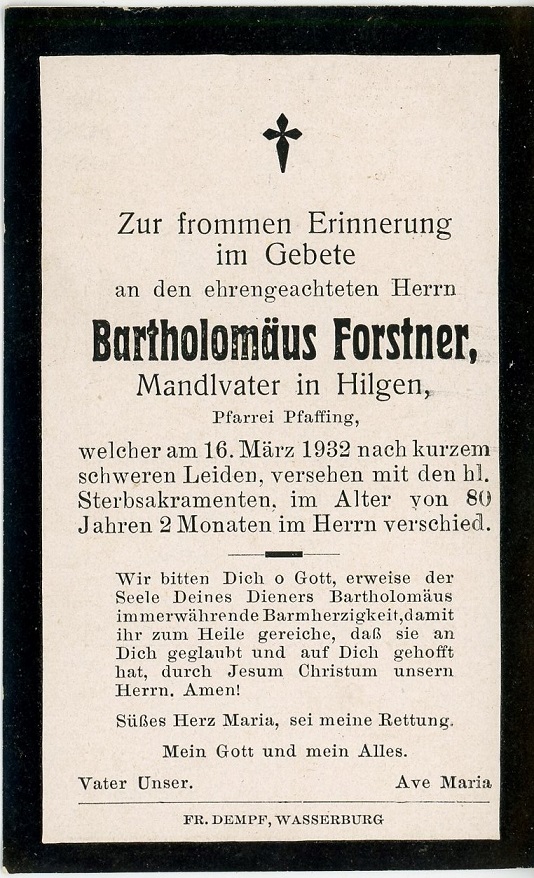 Zur frommen Erinnerung im Gebete
an den ehrengeachteten Herrn

Bartholomäus Forstner,
Mandlvater in Hilgen,
Pfarrei Pfaffing,

welcher am 16. März 1932 nach kurzem schweren Leiden, versehen mit den hl. Sterbsakramenten, im Alter von 80 Jahren 2 Monaten im Herrn verschied.

Wir bitten Dich o Gott, erweise der Seele Deines Dieners Bartholomäus immerwährende Barmherzigkeit, damit ihr zum Heile gereiche, daß sie an Dich geglaubt und auf Dich gehofft hat, durch Jesum Christum unsern Herrn. Amen!

Süßes Herz Maria, sei meine Rettung.

Mein Gott und mein Alles.

Vater Unser. Ave Maria

FR. DEMPF, WASSERBURG